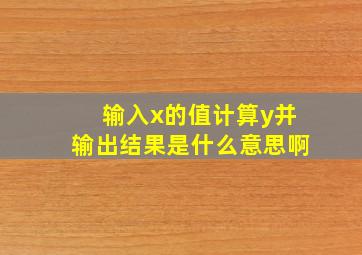 输入x的值计算y并输出结果是什么意思啊